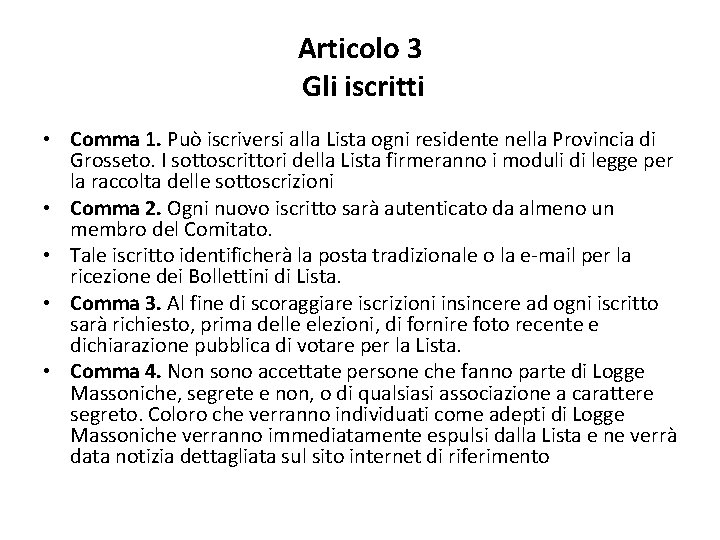 Articolo 3
Gli iscritti

• Comma 1. Può iscriversi alla Lista ogni residente nella Provincia di Grosseto. I sottoscrittori della Lista firmeranno i moduli di legge per la raccolta delle sottoscrizioni
• Comma 2. Ogni nuovo iscritto sarà autenticato da almeno un membro del Comitato.
• Tale iscritto identificherà la posta tradizionale o la e-mail per la ricezione dei Bollettini di Lista.
• Comma 3. Al fine di scoraggiare iscrizioni insincere ad ogni iscritto sarà richiesto, prima delle elezioni, di fornire foto recente e dichiarazione pubblica di votare per la Lista.
• Comma 4. Non sono accettate persone che fanno parte di Logge Massoniche, segrete e non, o di qualsiasi associazione a carattere segreto. Coloro che verranno individuati come adepti di Logge Massoniche verranno immediatamente espulsi dalla Lista e ne verrà data notizia dettagliata sul sito internet di riferimento